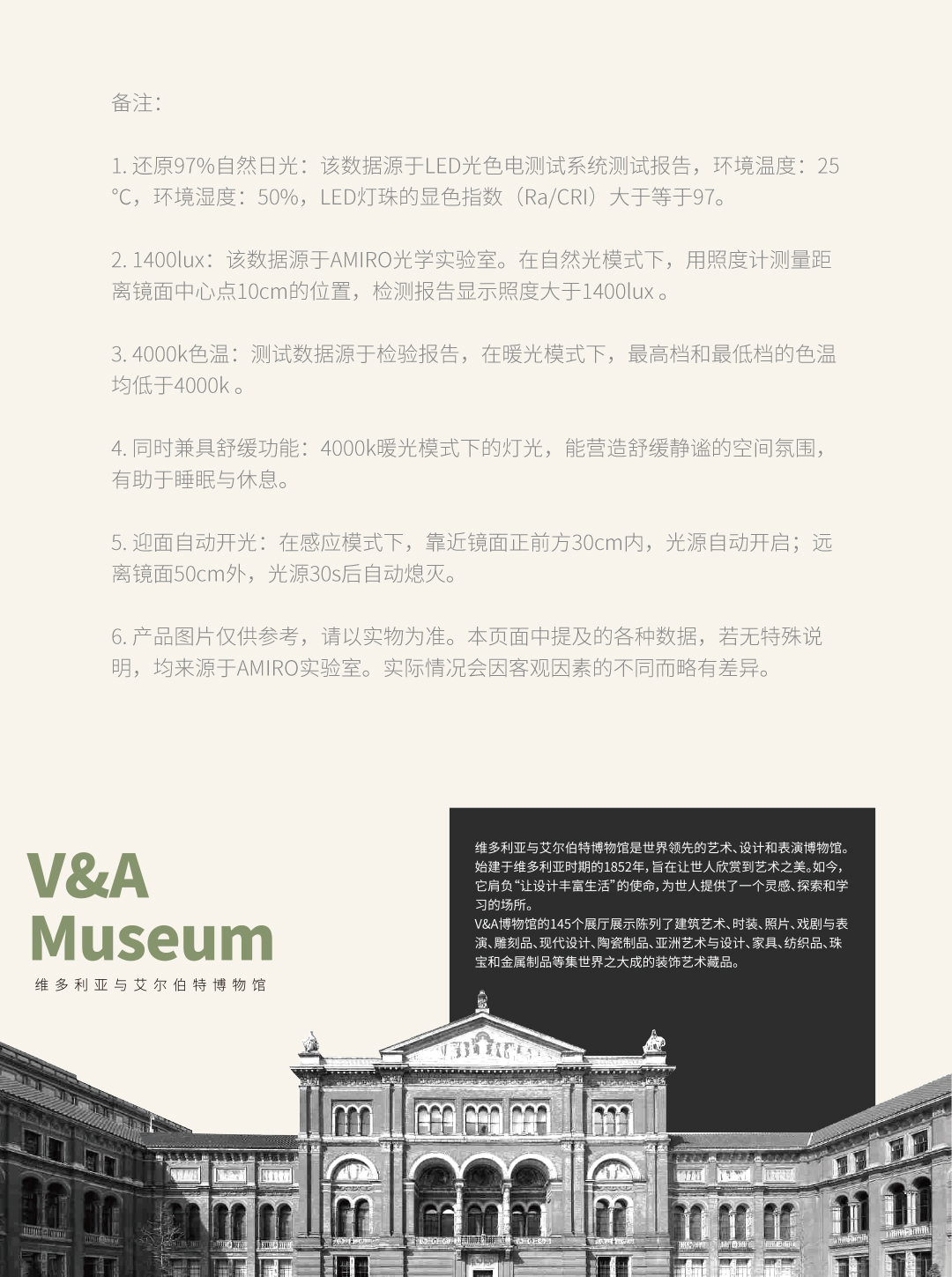 备注：

1. 还原97%自然日光：该数据源于LED光色电测试系统测试报告，环境温度：25℃，环境湿度：50%，LED灯珠的显色指数（Ra/CRI）大于等于97。

2. 1400lux：该数据源于AMIRO光学实验室。在自然光模式下，用照度计测量距离镜面中心点10cm的位置，检测报告显示照度大于1400lux 。

3. 4000k色温：测试数据源于检验报告，在暖光模式下，最高档和最低档的色温均低于4000k 。

4. 同时兼具舒缓功能：4000k暖光模式下的灯光，能营造舒缓静谧的空间氛围，有助于睡眠与休息。

5. 迎面自动开光：在感应模式下，靠近镜面正前方30cm内，光源自动开启；远离镜面50cm外，光源30s后自动熄灭。

6. 产品图片仅供参考，请以实物为准。本页面中提及的各种数据，若无特殊说明，均来源于AMIRO实验室。实际情况会因客观因素的不同而略有差异。

V&A
Museum
维多利亚与艾尔伯特博物馆

维多利亚与艾尔伯特博物馆是世界领先的艺术、设计和表演博物馆。始建于维多利亚时期的1852年，旨在让世人欣赏到艺术之美。如今，它肩负“让设计丰富生活”的使命，为世人提供了一个灵感、探索和学习的场所。
V&A博物馆的145个展厅展示陈列了建筑艺术、时装、照片、戏剧与表演、雕刻品、现代设计、陶瓷制品、亚洲艺术与设计、家具、纺织品、珠宝和金属制品等集世界之大成的装饰艺术藏品。